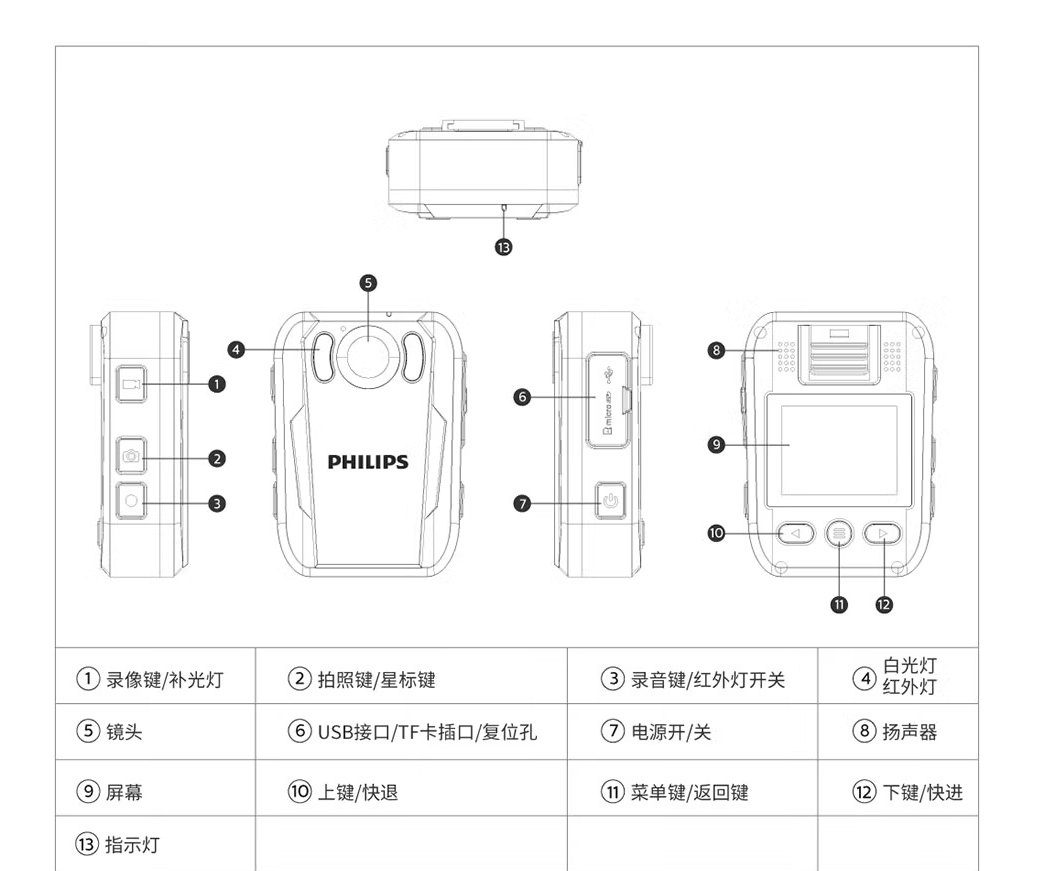 ⑬
⑤
④
①
②
③
PHILIPS
⑥
micro USB
⑦
⑧
⑨
⑩
⑪
⑫

| ① 录像键/补光灯 | ② 拍照键/星标键 | ③ 录音键/红外灯开关 | ④ 白光灯 红外灯 |
|---|---|---|---|
| ⑤ 镜头 | ⑥ USB接口/TF卡插口/复位孔 | ⑦ 电源开/关 | ⑧ 扬声器 |
| ⑨ 屏幕 | ⑩ 上键/快退 | ⑪ 菜单键/返回键 | ⑫ 下键/快进 |
| ⑬ 指示灯 | | | |